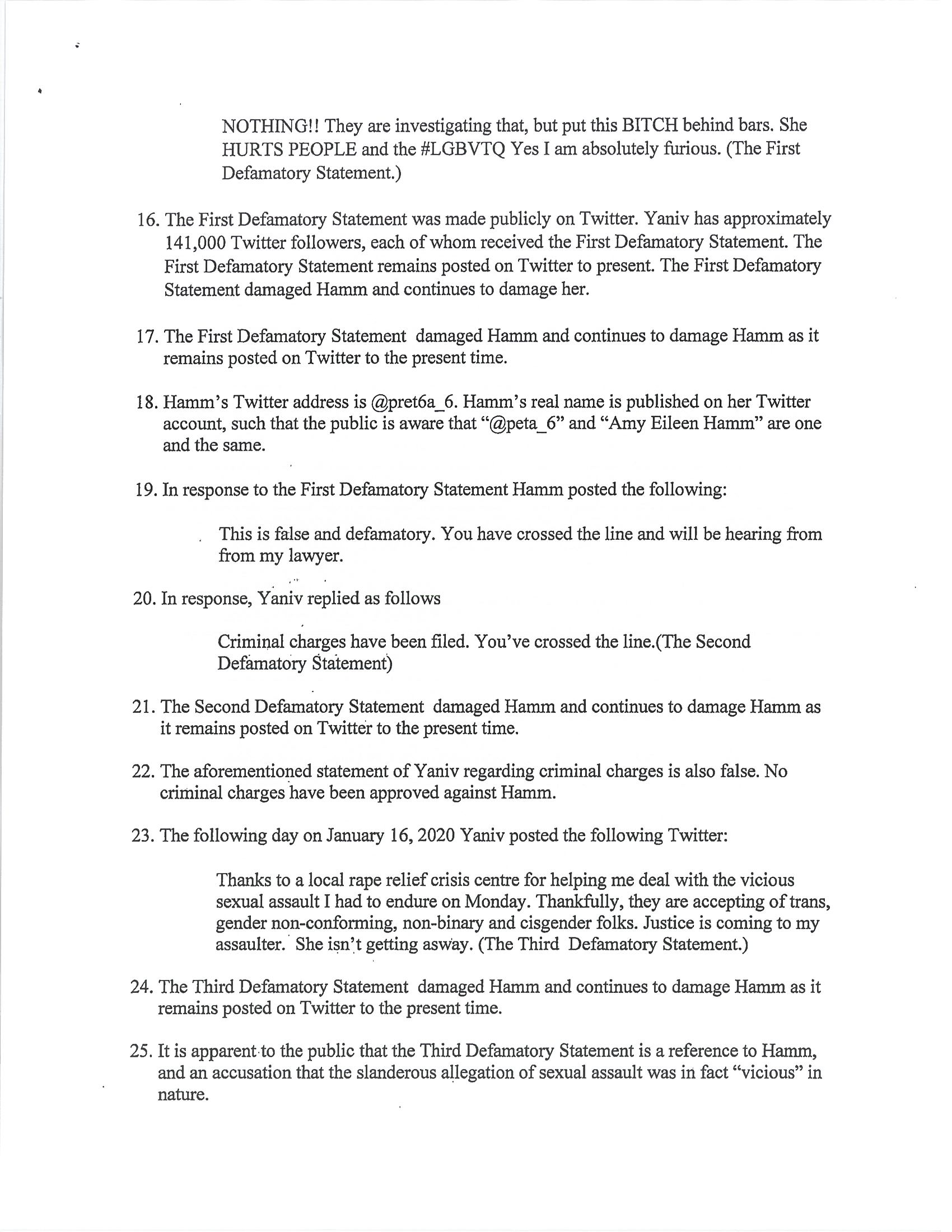 NOTHING!! They are investigating that, but put this BITCH behind bars. She HURTS PEOPLE and the #LGBVTQ Yes I am absolutely furious. (The First Defamatory Statement.)

16. The First Defamatory Statement was made publicly on Twitter. Yaniv has approximately 141,000 Twitter followers, each of whom received the First Defamatory Statement. The First Defamatory Statement remains posted on Twitter to present. The First Defamatory Statement damaged Hamm and continues to damage her.

17. The First Defamatory Statement damaged Hamm and continues to damage Hamm as it remains posted on Twitter to the present time.

18. Hamm's Twitter address is @pret6a_6. Hamm's real name is published on her Twitter account, such that the public is aware that "@peta_6" and "Amy Eileen Hamm" are one and the same.

19. In response to the First Defamatory Statement Hamm posted the following:

This is false and defamatory. You have crossed the line and will be hearing from from my lawyer.

20. In response, Yaniv replied as follows

Criminal charges have been filed. You've crossed the line.(The Second Defamatory Statement)

21. The Second Defamatory Statement damaged Hamm and continues to damage Hamm as it remains posted on Twitter to the present time.

22. The aforementioned statement of Yaniv regarding criminal charges is also false. No criminal charges have been approved against Hamm.

23. The following day on January 16, 2020 Yaniv posted the following Twitter:

Thanks to a local rape relief crisis centre for helping me deal with the vicious sexual assault I had to endure on Monday. Thankfully, they are accepting of trans, gender non-conforming, non-binary and cisgender folks. Justice is coming to my assaulter. She isn't getting asway. (The Third Defamatory Statement.)

24. The Third Defamatory Statement damaged Hamm and continues to damage Hamm as it remains posted on Twitter to the present time.

25. It is apparent to the public that the Third Defamatory Statement is a reference to Hamm, and an accusation that the slanderous allegation of sexual assault was in fact "vicious" in nature.